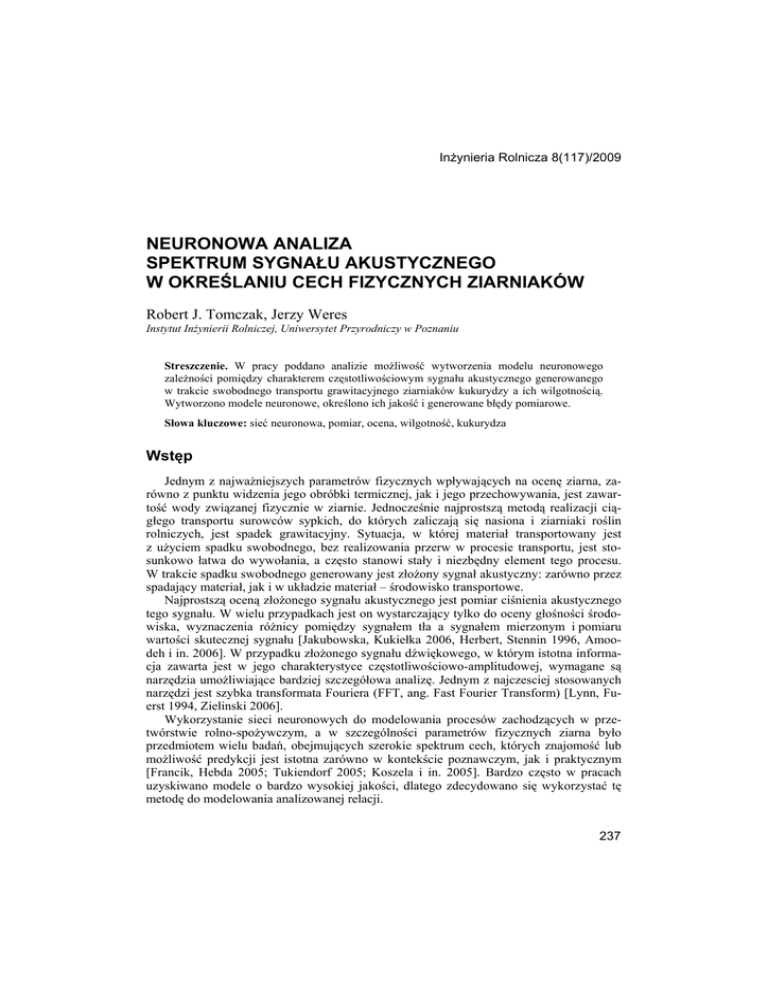 Inżynieria Rolnicza 8(117)/2009

NEURONOWA ANALIZA
SPEKTRUM SYGNAŁU AKUSTYCZNEGO
W OKREŚLANIU CECH FIZYCZNYCH ZIARNIAKÓW

Robert J. Tomczak, Jerzy Weres
Instytut Inżynierii Rolniczej, Uniwersytet Przyrodniczy w Poznaniu

Streszczenie. W pracy poddano analizie możliwość wytworzenia modelu neuronowego zależności pomiędzy charakterem częstotliwościowym sygnału akustycznego generowanego w trakcie swobodnego transportu grawitacyjnego ziarniaków kukurydzy a ich wilgotnością. Wytworzono modele neuronowe, określono ich jakość i generowane błędy pomiarowe.

Słowa kluczowe: sieć neuronowa, pomiar, ocena, wilgotność, kukurydza

Wstęp

Jednym z najważniejszych parametrów fizycznych wpływających na ocenę ziarna, zarówno z punktu widzenia jego obróbki termicznej, jak i jego przechowywania, jest zawartość wody związanej fizycznie w ziarnie. Jednocześnie najprostszą metodą realizacji ciągłego transportu surowców sypkich, do których zaliczają się nasiona i ziarniaki roślin rolniczych, jest spadek grawitacyjny. Sytuacja, w której materiał transportowany jest z użyciem spadku swobodnego, bez realizowania przerw w procesie transportu, jest stosunkowo łatwa do wywołania, a często stanowi stały i niezbędny element tego procesu. W trakcie spadku swobodnego generowany jest złożony sygnał akustyczny: zarówno przez spadający materiał, jak i w układzie materiał – środowisko transportowe.

Najprostszą oceną złożonego sygnału akustycznego jest pomiar ciśnienia akustycznego tego sygnału. W wielu przypadkach jest on wystarczający tylko do oceny głośności środowiska, wyznaczenia różnicy pomiędzy sygnałem tła a sygnałem mierzonym i pomiaru wartości skutecznej sygnału [Jakubowska, Kukiełka 2006, Herbert, Stennin 1996, Amoodeh i in. 2006]. W przypadku złożonego sygnału dźwiękowego, w którym istotna informacja zawarta jest w jego charakterystyce częstotliwościowo-amplitudowej, wymagane są narzędzia umożliwiające bardziej szczegółowa analizę. Jednym z najczesciej stosowanych narzędzi jest szybka transformata Fouriera (FFT, ang. Fast Fourier Transform) [Lynn, Fuerst 1994, Zielinski 2006].

Wykorzystanie sieci neuronowych do modelowania procesów zachodzących w przetwórstwie rolno-spożywczym, a w szczególności parametrów fizycznych ziarna było przedmiotem wielu badań, obejmujących szerokie spektrum cech, których znajomość lub możliwość predykcji jest istotna zarówno w kontekście poznawczym, jak i praktycznym [Francik, Hebda 2005; Tukiendorf 2005; Koszela i in. 2005]. Bardzo często w pracach uzyskiwano modele o bardzo wysokiej jakości, dlatego zdecydowano się wykorzystać tę metodę do modelowania analizowanej relacji.

237